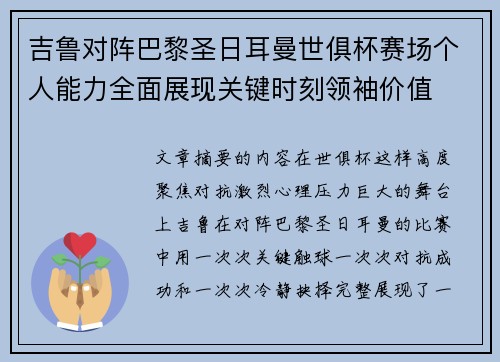 吉鲁对阵巴黎圣日耳曼世俱杯赛场个人能力全面展现关键时刻领袖价值

文章摘要的内容在世俱杯这样高度聚焦对抗激烈心理压力巨大的舞台上吉鲁在对阵巴黎圣日耳曼的比赛中用一次次关键触球一次次对抗成功和一次次冷静抉择完整展现了一